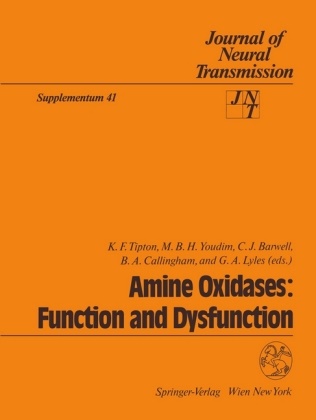 Journal of Neural Transmission

Supplementum 41

JNT

K. F. Tipton, M. B. H. Youdim, C. J. Barwell, B. A. Callingham, and G. A. Lyles (eds.)

Amine Oxidases: Function and Dysfunction

Springer-Verlag Wien New York